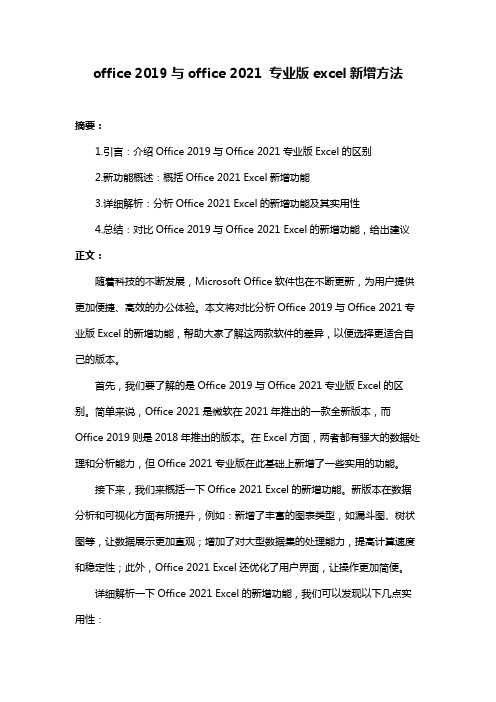 office 2019 与 office 2021 专业版 excel 新增方法

摘要：

1.引言：介绍 Office 2019 与 Office 2021 专业版 Excel 的区别

2.新功能概述：概括 Office 2021 Excel 新增功能

3.详细解析：分析 Office 2021 Excel 的新增功能及其实用性

4.总结：对比 Office 2019 与 Office 2021 Excel 的新增功能，给出建议

正文：

随着科技的不断发展，Microsoft Office 软件也在不断更新，为用户提供更加便捷、高效的办公体验。本文将对比分析 Office 2019 与 Office 2021 专业版 Excel 的新增功能，帮助大家了解这两款软件的差异，以便选择更适合自己的版本。

首先，我们要了解的是 Office 2019 与 Office 2021 专业版 Excel 的区别。简单来说，Office 2021 是微软在 2021 年推出的一款全新版本，而 Office 2019 则是 2018 年推出的版本。在 Excel 方面，两者都有强大的数据处理和分析能力，但 Office 2021 专业版在此基础上新增了一些实用的功能。

接下来，我们来概括一下 Office 2021 Excel 的新增功能。新版本在数据分析和可视化方面有所提升，例如：新增了丰富的图表类型，如漏斗图、树状图等，让数据展示更加直观；增加了对大型数据集的处理能力，提高计算速度和稳定性；此外，Office 2021 Excel 还优化了用户界面，让操作更加简便。

详细解析一下 Office 2021 Excel 的新增功能，我们可以发现以下几点实用性：